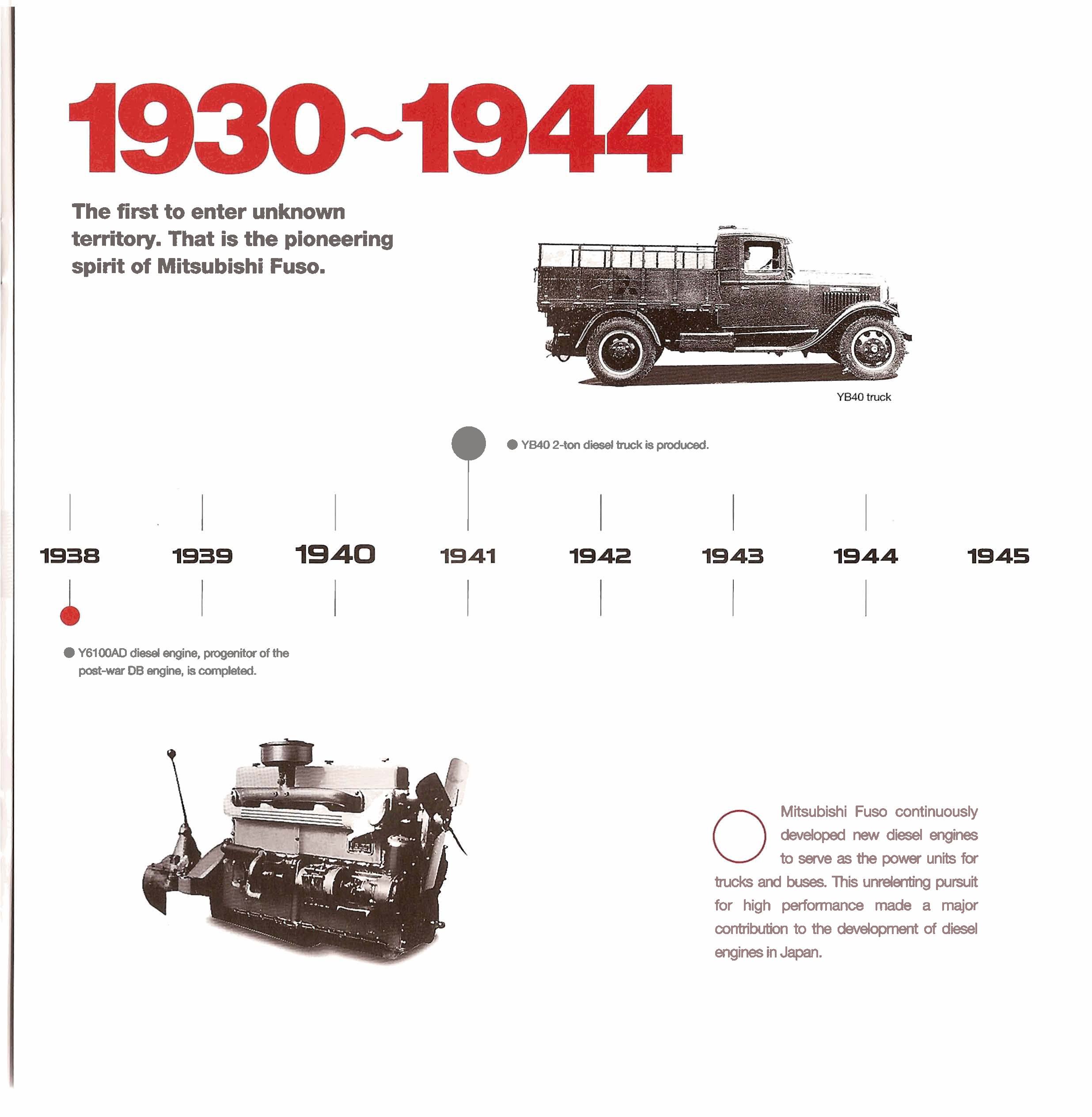 1930~1944

The first to enter unknown territory. That is the pioneering spirit of Mitsubishi Fuso.

YB40 truck

● YB40 2-ton diesel truck is produced.

1938 1939 1940 1941 1942 1943 1944 1945

● Y6100AD diesel engine, progenitor of the post-war DB engine, is completed.

Mitsubishi Fuso continuously developed new diesel engines to serve as the power units for trucks and buses. This unrelenting pursuit for high performance made a major contribution to the development of diesel engines in Japan.